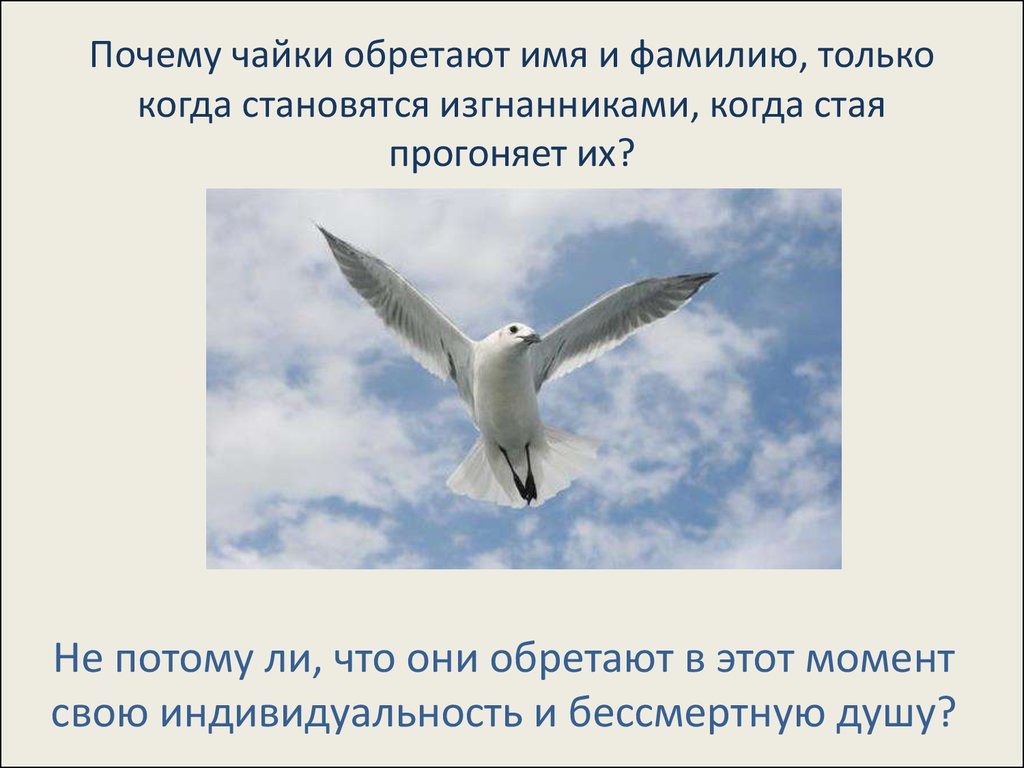 Почему чайки обретают имя и фамилию, только когда становятся изгнанниками, когда стая прогоняет их?

Не потому ли, что они обретают в этот момент свою индивидуальность и бессмертную душу?